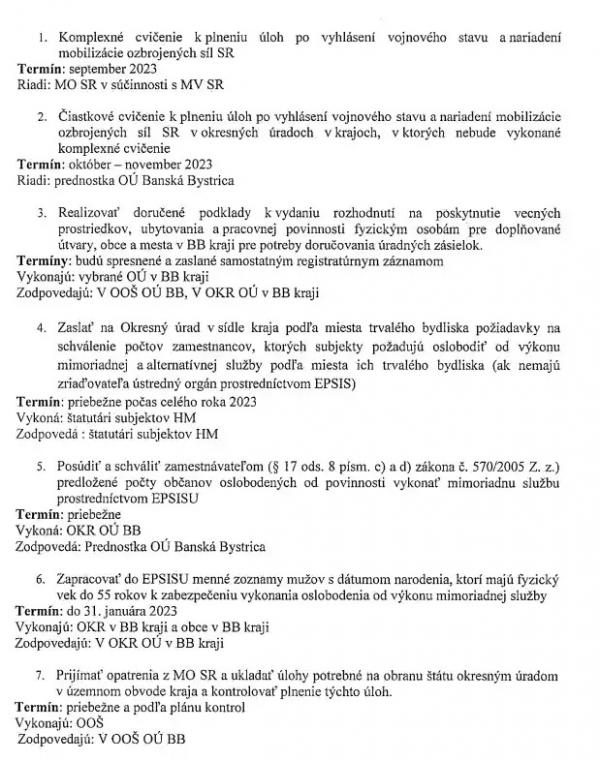 1. Komplexné cvičenie k plneniu úloh po vyhlásení vojnového stavu a nariadení mobilizácie ozbrojených síl SR

Termín: september 2023
Riadi: MO SR v súčinnosti s MV SR

2. Čiastkové cvičenie k plneniu úloh po vyhlásení vojnového stavu a nariadení mobilizácie ozbrojených síl SR v okresných úradoch v krajoch, v ktorých nebude vykonané komplexné cvičenie

Termín: október – november 2023
Riadi: prednostka OÚ Banská Bystrica

3. Realizovať doručené podklady k vydaniu rozhodnutí na poskytnutie vecných prostriedkov, ubytovania a pracovnej povinnosti fyzickým osobám pre doplňované útvary, obce a mesta v BB kraji pre potreby doručovania úradných zásielok.

Termíny: budú spresnené a zaslané samostatným registratúrnym záznamom
Vykonajú: vybrané OÚ v BB kraji
Zodpovedajú: V OOŠ OÚ BB, V OKR OÚ v BB kraji

4. Zaslať na Okresný úrad v sídle kraja podľa miesta trvalého bydliska požiadavky na schválenie počtov zamestnancov, ktorých subjekty požadujú oslobodiť od výkonu mimoriadnej a alternatívnej služby podľa miesta ich trvalého bydliska (ak nemajú zriaďovateľa ústredný orgán prostredníctvom EPSIS)

Termín: priebežne počas celého roka 2023
Vykoná: štatutári subjektov HM
Zodpovedá : štatutári subjektov HM

5. Posúdiť a schváliť zamestnávateľom (§ 17 ods. 8 písm. c) a d) zákona č. 570/2005 Z. z.) predložené počty občanov oslobodených od povinnosti vykonať mimoriadnu službu prostredníctvom EPSISU

Termín: priebežne
Vykoná: OKR OÚ BB
Zodpovedá: Prednostka OÚ Banská Bystrica

6. Zapracovať do EPSISU menné zoznamy mužov s dátumom narodenia, ktorí majú fyzický vek do 55 rokov k zabezpečeniu vykonania oslobodenia od výkonu mimoriadnej služby

Termín: do 31. januára 2023
Vykonajú: OKR v BB kraji a obce v BB kraji
Zodpovedajú: V OKR OÚ v BB kraji

7. Prijímať opatrenia z MO SR a ukladať úlohy potrebné na obranu štátu okresným úradom v územnom obvode kraja a kontrolovať plnenie týchto úloh.

Termín: priebežne a podľa plánu kontrol
Vykonajú: OOŠ
Zodpovedajú: V OOŠ OÚ BB